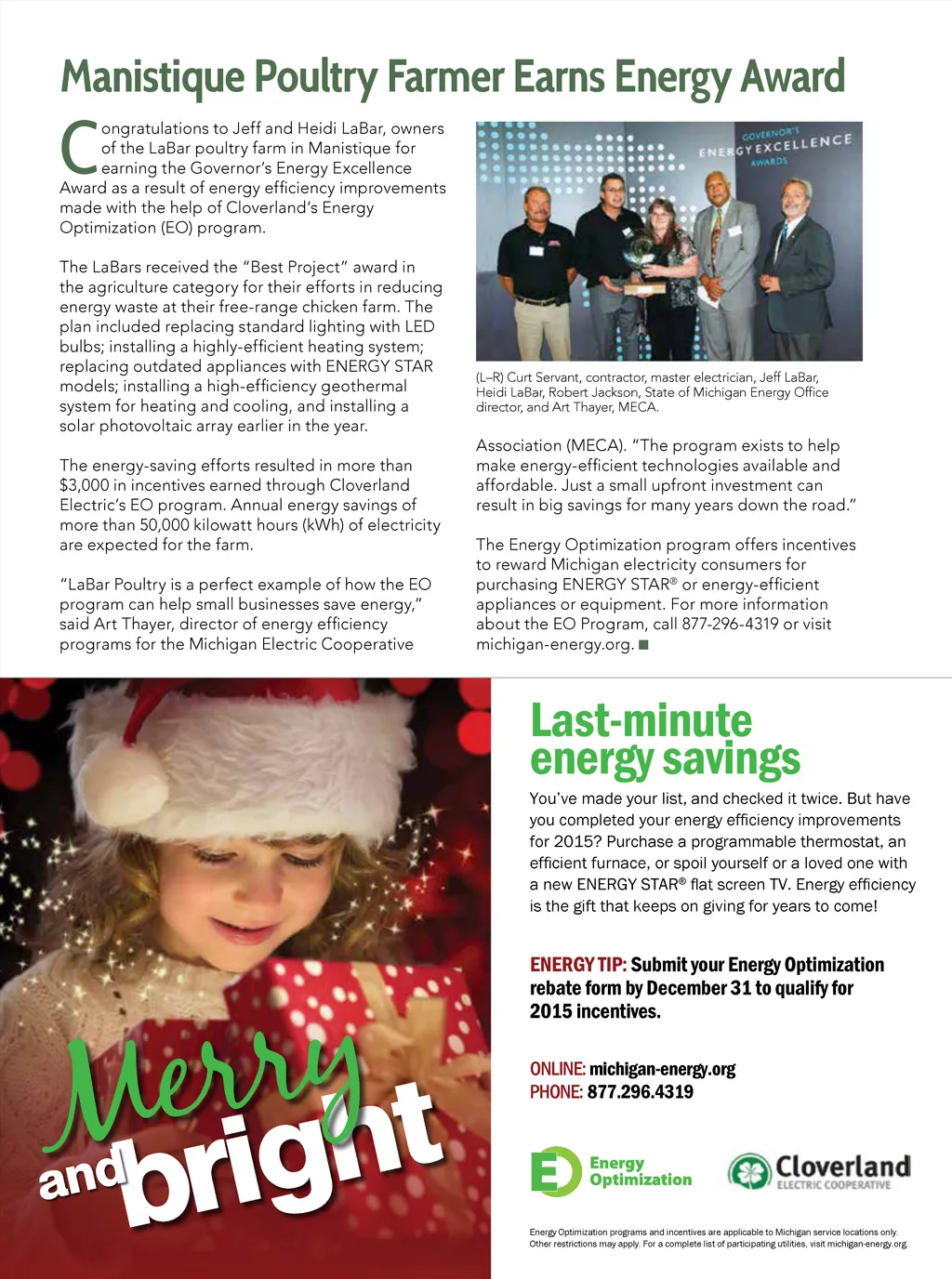 Manistique Poultry Farmer Earns Energy Award

Congratulations to Jeff and Heidi LaBar, owners of the LaBar poultry farm in Manistique for earning the Governor's Energy Excellence Award as a result of energy efficiency improvements made with the help of Cloverland's Energy Optimization (EO) program.

The LaBars received the "Best Project" award in the agriculture category for their efforts in reducing energy waste at their free-range chicken farm. The plan included replacing standard lighting with LED bulbs; installing a highly-efficient heating system; replacing outdated appliances with ENERGY STAR models; installing a high-efficiency geothermal system for heating and cooling, and installing a solar photovoltaic array earlier in the year.

The energy-saving efforts resulted in more than $3,000 in incentives earned through Cloverland Electric's EO program. Annual energy savings of more than 50,000 kilowatt hours (kWh) of electricity are expected for the farm.

"LaBar Poultry is a perfect example of how the EO program can help small businesses save energy," said Art Thayer, director of energy efficiency programs for the Michigan Electric Cooperative

GOVERNOR'S ENERGY EXCELLENCE AWARDS

(L–R) Curt Servant, contractor, master electrician, Jeff LaBar, Heidi LaBar, Robert Jackson, State of Michigan Energy Office director, and Art Thayer, MECA.

Association (MECA). "The program exists to help make energy-efficient technologies available and affordable. Just a small upfront investment can result in big savings for many years down the road."

The Energy Optimization program offers incentives to reward Michigan electricity consumers for purchasing ENERGY STAR® or energy-efficient appliances or equipment. For more information about the EO Program, call 877-296-4319 or visit michigan-energy.org. ■

Merry and bright

Last-minute energy savings

You've made your list, and checked it twice. But have you completed your energy efficiency improvements for 2015? Purchase a programmable thermostat, an efficient furnace, or spoil yourself or a loved one with a new ENERGY STAR® flat screen TV. Energy efficiency is the gift that keeps on giving for years to come!

ENERGY TIP: Submit your Energy Optimization rebate form by December 31 to qualify for 2015 incentives.

ONLINE: michigan-energy.org
PHONE: 877.296.4319

Energy Optimization

Cloverland ELECTRIC COOPERATIVE

Energy Optimization programs and incentives are applicable to Michigan service locations only. Other restrictions may apply. For a complete list of participating utilities, visit michigan-energy.org.